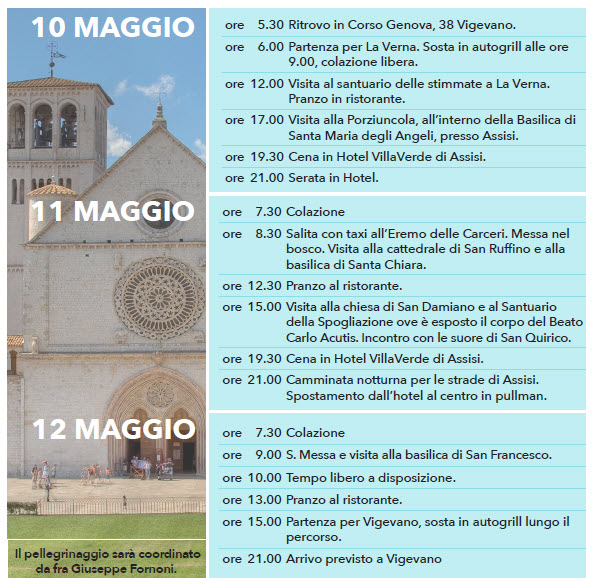 10 MAGGIO

ore 5.30 Ritrovo in Corso Genova, 38 Vigevano.

ore 6.00 Partenza per La Verna. Sosta in autogrill alle ore 9.00, colazione libera.

ore 12.00 Visita al santuario delle stimmate a La Verna. Pranzo in ristorante.

ore 17.00 Visita alla Porziuncola, all'interno della Basilica di Santa Maria degli Angeli, presso Assisi.

ore 19.30 Cena in Hotel VillaVerde di Assisi.

ore 21.00 Serata in Hotel.

11 MAGGIO

ore 7.30 Colazione

ore 8.30 Salita con taxi all'Eremo delle Carceri. Messa nel bosco. Visita alla cattedrale di San Ruffino e alla basilica di Santa Chiara.

ore 12.30 Pranzo al ristorante.

ore 15.00 Visita alla chiesa di San Damiano e al Santuario della Spogliazione ove è esposto il corpo del Beato Carlo Acutis. Incontro con le suore di San Quirico.

ore 19.30 Cena in Hotel VillaVerde di Assisi.

ore 21.00 Camminata notturna per le strade di Assisi. Spostamento dall'hotel al centro in pullman.

12 MAGGIO

ore 7.30 Colazione

ore 9.00 S. Messa e visita alla basilica di San Francesco.

ore 10.00 Tempo libero a disposizione.

ore 13.00 Pranzo al ristorante.

ore 15.00 Partenza per Vigevano, sosta in autogrill lungo il percorso.

ore 21.00 Arrivo previsto a Vigevano

Il pellegrinaggio sarà coordinato da fra Giuseppe Fornoni.